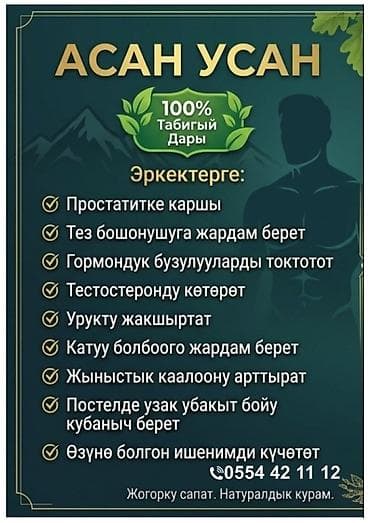 АСАН УСАН

100%
Табигый
Дары

Эркектерге:

Простатитке каршы

Тез бошонушуга жардам берет

Гормондук бузулууларды токтотот

Тестостеронду көтөрөт

Урукту жакшыртат

Катуу болбоого жардам берет

Жыныстык каалоону арттырат

Постелде узак убакыт бойу кубаныч берет

Өзүнө болгон ишенимди күчөтөт

0554 42 11 12

Жогорку сапат. Натуралдык курам.